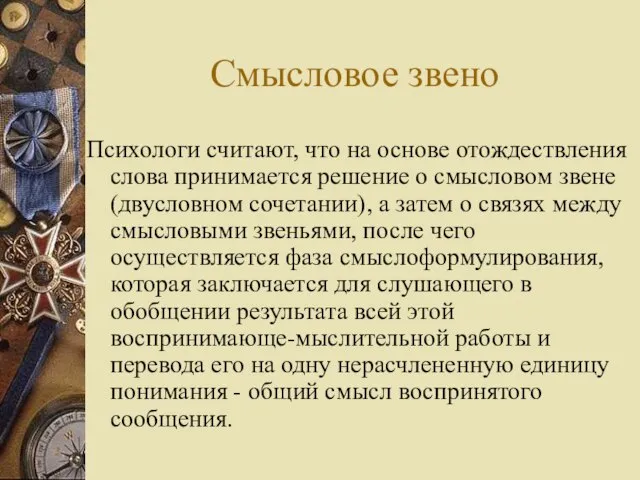 Смысловое звено

Психологи считают, что на основе отождествления слова принимается решение о смысловом звене (двусловном сочетании), а затем о связях между смысловыми звеньями, после чего осуществляется фаза смыслоформулирования, которая заключается для слушающего в обобщении результата всей этой воспринимающе-мыслительной работы и перевода его на одну нерасчлененную единицу понимания - общий смысл воспринятого сообщения.